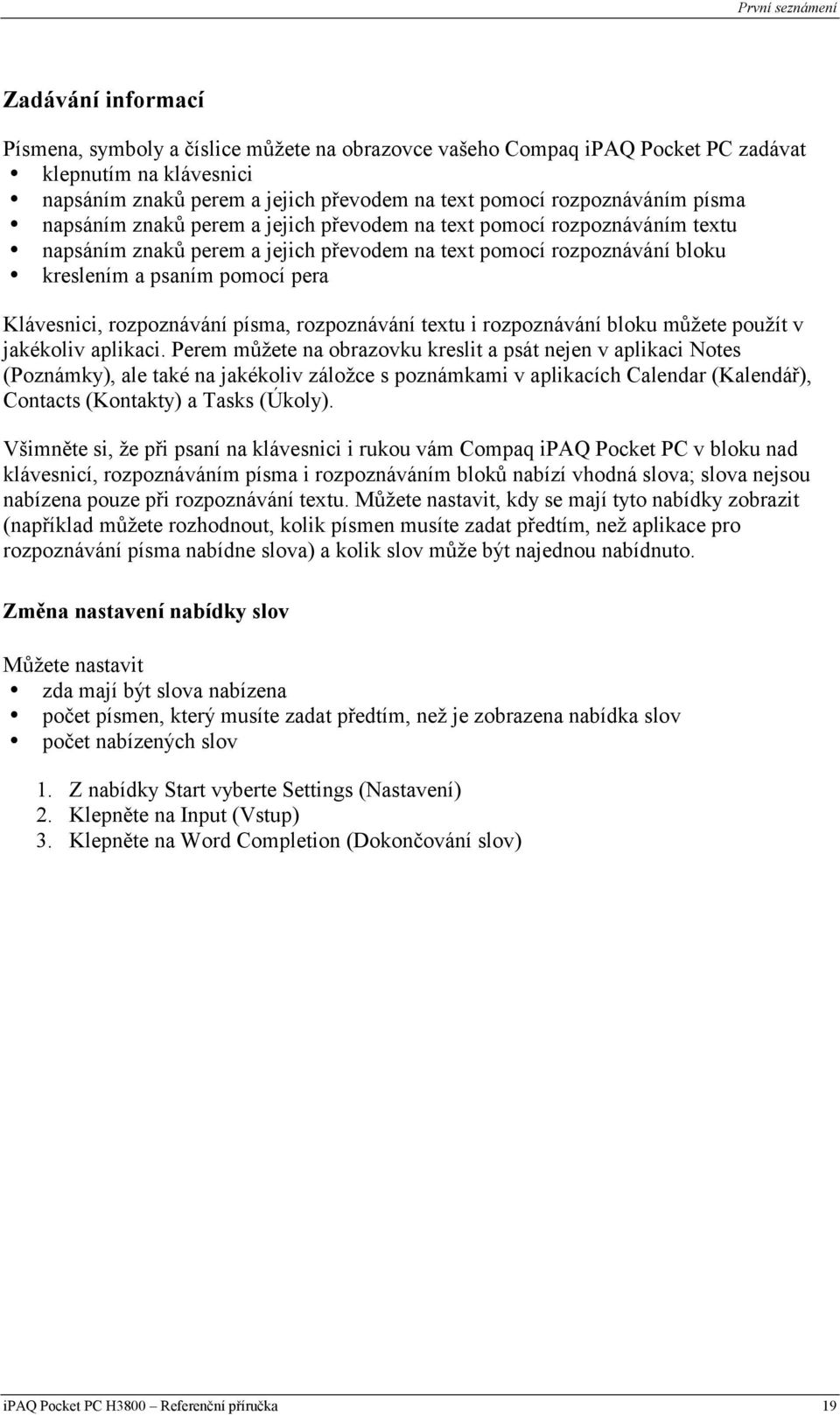 První seznámení

Zadávání informací

Písmena, symboly a číslice můžete na obrazovce vašeho Compaq iPAQ Pocket PC zadávat
• klepnutím na klávesnici
• napsáním znaků perem a jejich převodem na text pomocí rozpoznáváním písma
• napsáním znaků perem a jejich převodem na text pomocí rozpoznáváním textu
• napsáním znaků perem a jejich převodem na text pomocí rozpoznávání bloku
• kreslením a psaním pomocí pera

Klávesnici, rozpoznávání písma, rozpoznávání textu i rozpoznávání bloku můžete použít v jakékoliv aplikaci. Perem můžete na obrazovku kreslit a psát nejen v aplikaci Notes (Poznámky), ale také na jakékoliv záložce s poznámkami v aplikacích Calendar (Kalendář), Contacts (Kontakty) a Tasks (Úkoly).

Všimněte si, že při psaní na klávesnici i rukou vám Compaq iPAQ Pocket PC v bloku nad klávesnicí, rozpoznáváním písma i rozpoznáváním bloků nabízí vhodná slova; slova nejsou nabízena pouze při rozpoznávání textu. Můžete nastavit, kdy se mají tyto nabídky zobrazit (například můžete rozhodnout, kolik písmen musíte zadat předtím, než aplikace pro rozpoznávání písma nabídne slova) a kolik slov může být najednou nabídnuto.

Změna nastavení nabídky slov

Můžete nastavit
• zda mají být slova nabízena
• počet písmen, který musíte zadat předtím, než je zobrazena nabídka slov
• počet nabízených slov

1. Z nabídky Start vyberte Settings (Nastavení)
2. Klepněte na Input (Vstup)
3. Klepněte na Word Completion (Dokončování slov)

iPAQ Pocket PC H3800 – Referenční příručka 19